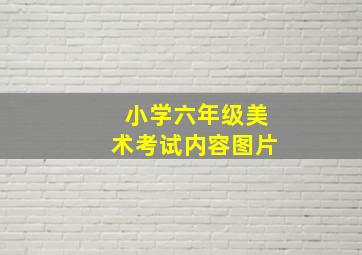 小学六年级美术考试内容图片